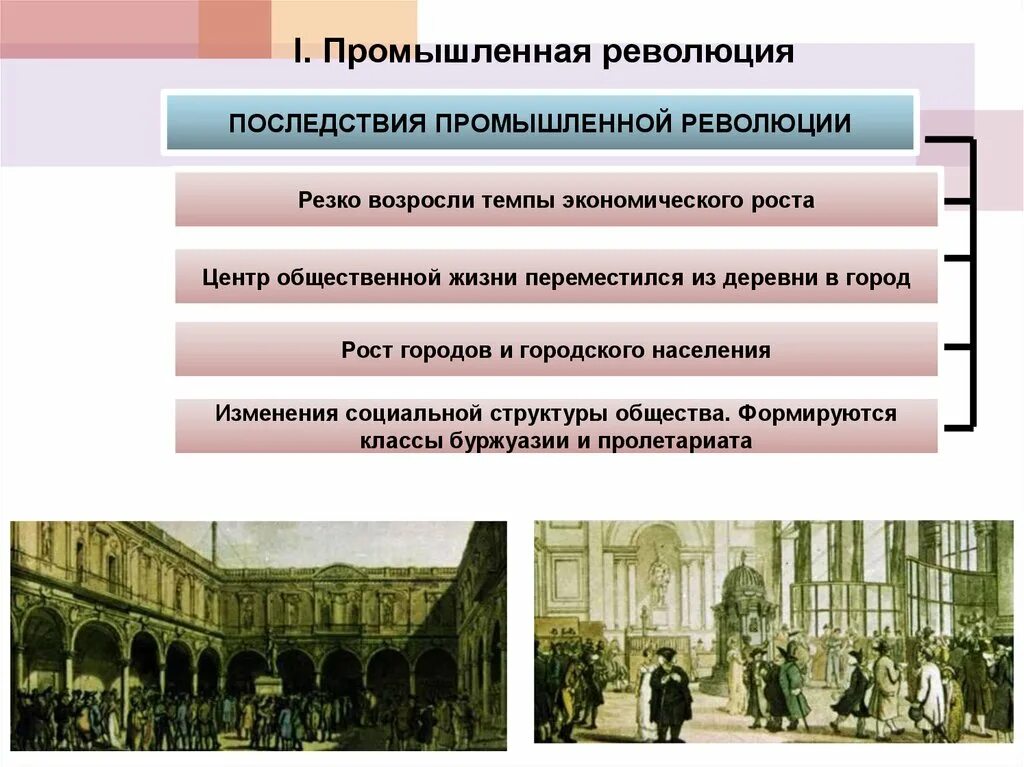 I. Промышленная революция

ПОСЛЕДСТВИЯ ПРОМЫШЛЕННОЙ РЕВОЛЮЦИИ

Резко возросли темпы экономического роста

Центр общественной жизни переместился из деревни в город

Рост городов и городского населения

Изменения социальной структуры общества. Формируются классы буржуазии и пролетариата